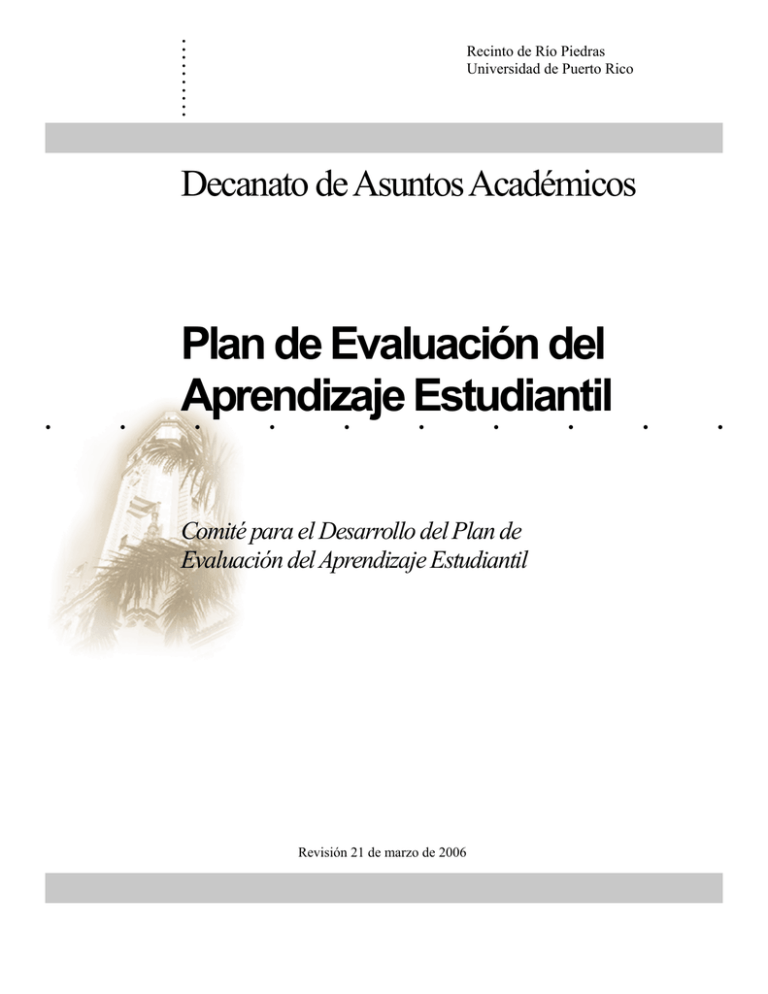 Recinto de Río Piedras
Universidad de Puerto Rico

Decanato de Asuntos Académicos

Plan de Evaluación del Aprendizaje Estudiantil

Comité para el Desarrollo del Plan de Evaluación del Aprendizaje Estudiantil

Revisión 21 de marzo de 2006